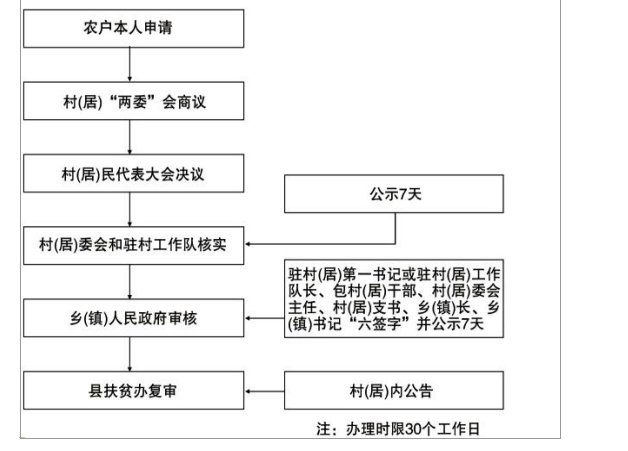 农户本人申请

村(居)“两委”会商议

村(居)民代表大会决议

公示7天

村(居)委会和驻村工作队核实

驻村(居)第一书记或驻村(居)工作队长、包村(居)干部、村(居)委会主任、村(居)支书、乡(镇)长、乡(镇)书记“六签字”并公示7天

乡(镇)人民政府审核

县扶贫办复审

村(居)内公告

注：办理时限30个工作日